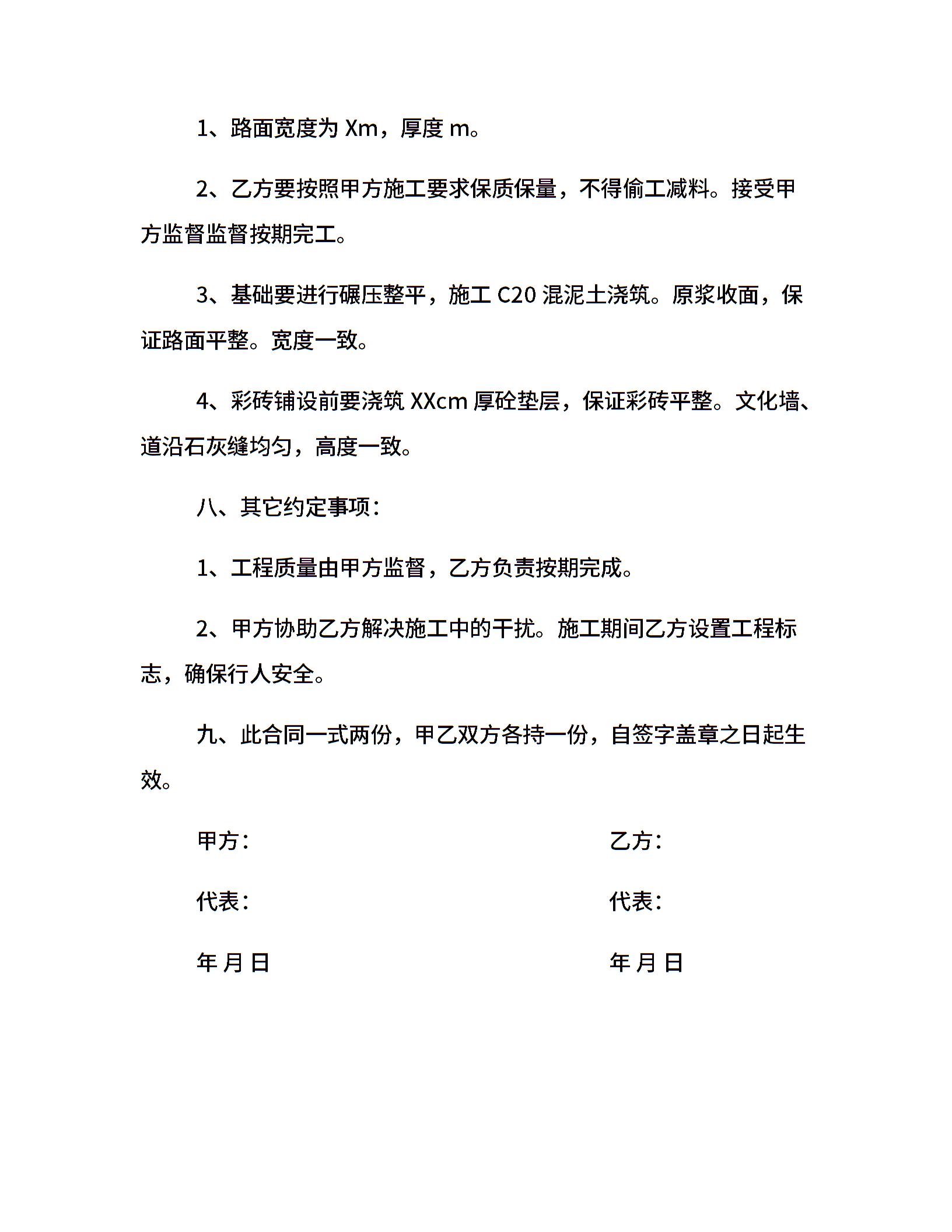 1、路面宽度为 Xm，厚度 m。

2、乙方要按照甲方施工要求保质保量，不得偷工减料。接受甲方监督监督按期完工。

3、基础要进行碾压整平，施工 C20 混泥土浇筑。原浆收面，保证路面平整。宽度一致。

4、彩砖铺设前要浇筑 XXcm 厚砼垫层，保证彩砖平整。文化墙、道沿石灰缝均匀，高度一致。

八、其它约定事项：

1、工程质量由甲方监督，乙方负责按期完成。

2、甲方协助乙方解决施工中的干扰。施工期间乙方设置工程标志，确保行人安全。

九、此合同一式两份，甲乙双方各持一份，自签字盖章之日起生效。

甲方：

代表：

年 月 日

乙方：

代表：

年 月 日